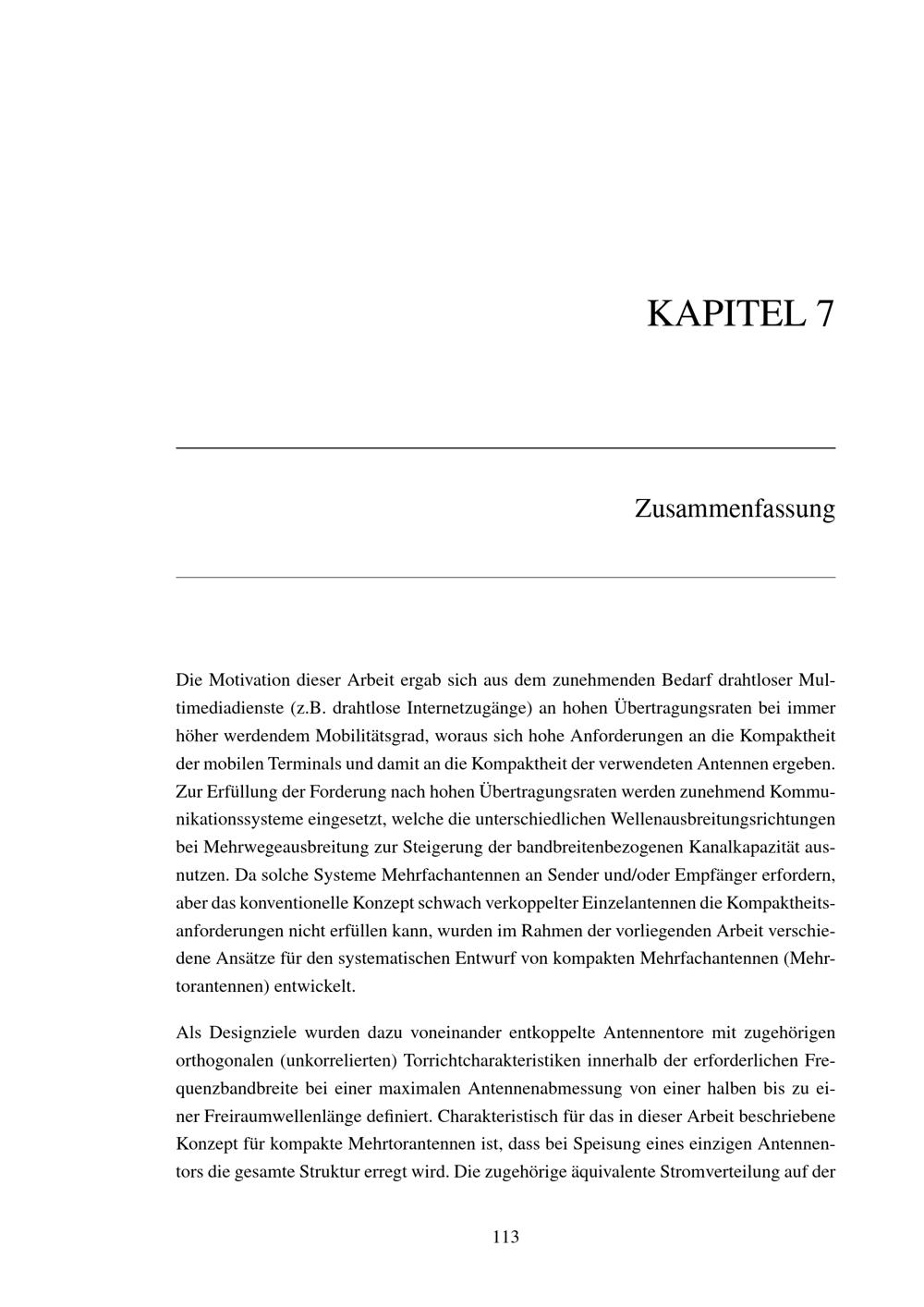 KAPITEL 7

Zusammenfassung

Die Motivation dieser Arbeit ergab sich aus dem zunehmenden Bedarf drahtloser Multimediadienste (z.B. drahtlose Internetzugänge) an hohen Übertragungsraten bei immer höher werdendem Mobilitätsgrad, woraus sich hohe Anforderungen an die Kompaktheit der mobilen Terminals und damit an die Kompaktheit der verwendeten Antennen ergeben. Zur Erfüllung der Forderung nach hohen Übertragungsraten werden zunehmend Kommunikationssysteme eingesetzt, welche die unterschiedlichen Wellenausbreitungsrichtungen bei Mehrwegeausbreitung zur Steigerung der bandbreitenbezogenen Kanalkapazität ausnutzen. Da solche Systeme Mehrfachantennen an Sender und/oder Empfänger erfordern, aber das konventionelle Konzept schwach verkoppelter Einzelantennen die Kompaktheitsanforderungen nicht erfüllen kann, wurden im Rahmen der vorliegenden Arbeit verschiedene Ansätze für den systematischen Entwurf von kompakten Mehrfachantennen (Mehrtorantennen) entwickelt.

Als Designziele wurden dazu voneinander entkoppelte Antennentore mit zugehörigen orthogonalen (unkorrelierten) Torrichtcharakteristiken innerhalb der erforderlichen Frequenzbandbreite bei einer maximalen Antennenabmessung von einer halben bis zu einer Freiraumwellenlänge definiert. Charakteristisch für das in dieser Arbeit beschriebene Konzept für kompakte Mehrtorantennen ist, dass bei Speisung eines einzigen Antennentors die gesamte Struktur erregt wird. Die zugehörige äquivalente Stromverteilung auf der

113